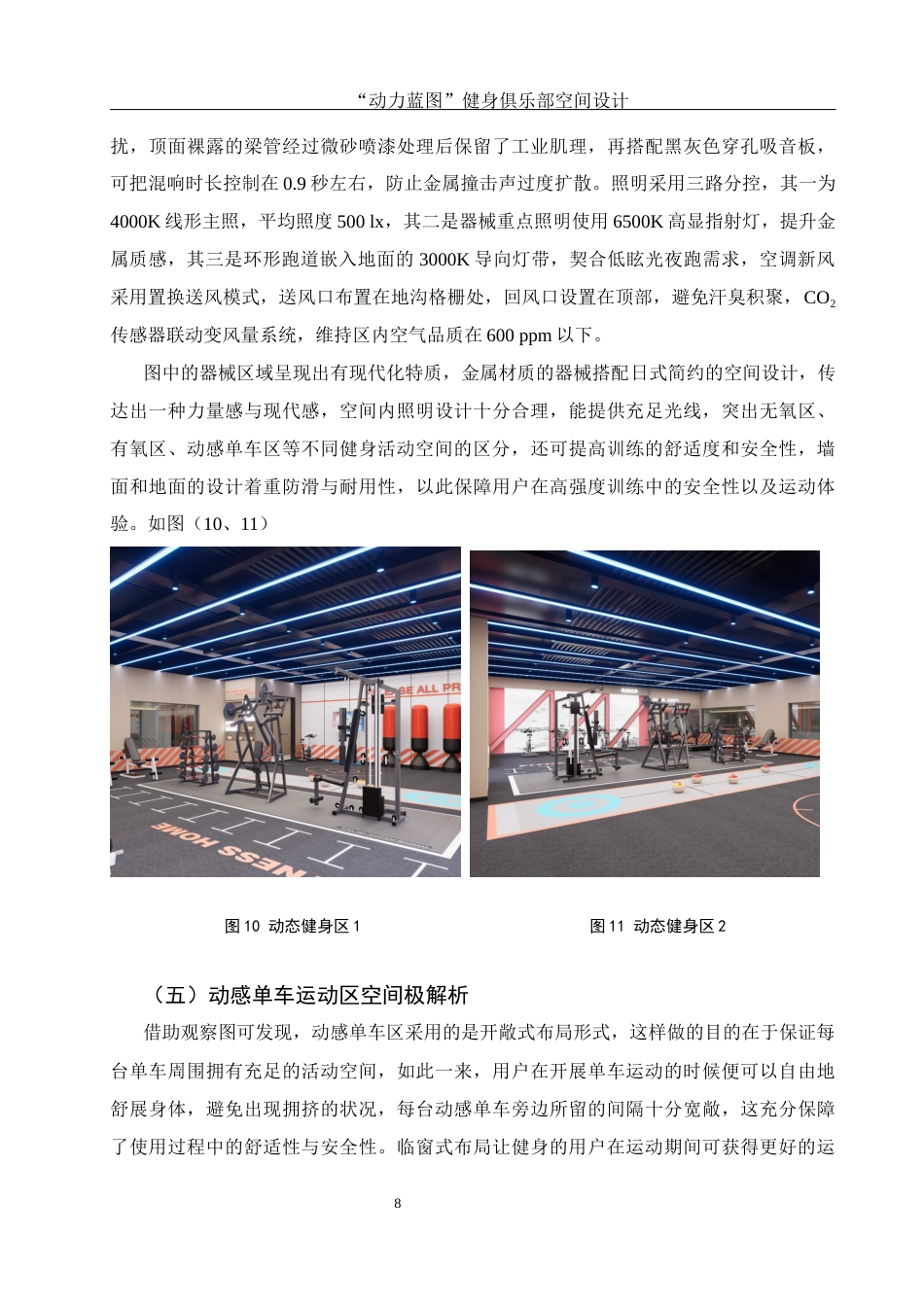 “动力蓝图”健身俱乐部空间设计

扰，顶面裸露的梁管经过微砂喷漆处理后保留了工业肌理，再搭配黑灰色穿孔吸音板，可把混响时长控制在 0.9 秒左右，防止金属撞击声过度扩散。照明采用三路分控，其一为 4000K 线形主照，平均照度 500 lx，其二是器械重点照明使用 6500K 高显指射灯，提升金属质感，其三是环形跑道嵌入地面的 3000K 导向灯带，契合低眩光夜跑需求，空调新风采用置换送风模式，送风口布置在地沟格栅处，回风口设置在顶部，避免汗臭积聚，$CO_2$ 传感器联动变风量系统，维持区内空气品质在 600 ppm 以下。

图中的器械区域呈现出有现代化特质，金属材质的器械搭配日式简约的空间设计，传达出一种力量感与现代感，空间内照明设计十分合理，能提供充足光线，突出无氧区、有氧区、动感单车区等不同健身活动空间的区分，还可提高训练的舒适度和安全性，墙面和地面的设计着重防滑与耐用性，以此保障用户在高强度训练中的安全性以及运动体验。如图（10、11）

SE ALL PR

NESS HOME

图 10 动态健身区 1

图 11 动态健身区 2

（五）动感单车运动区空间极解析

借助观察图可发现，动感单车区采用的是开敞式布局形式，这样做的目的在于保证每台单车周围拥有充足的活动空间，如此一来，用户在开展单车运动的时候便可以自由地舒展身体，避免出现拥挤的状况，每台动感单车旁边所留的间隔十分宽敞，这充分保障了使用过程中的舒适性与安全性。临窗式布局让健身的用户在运动期间可获得更好的运

8